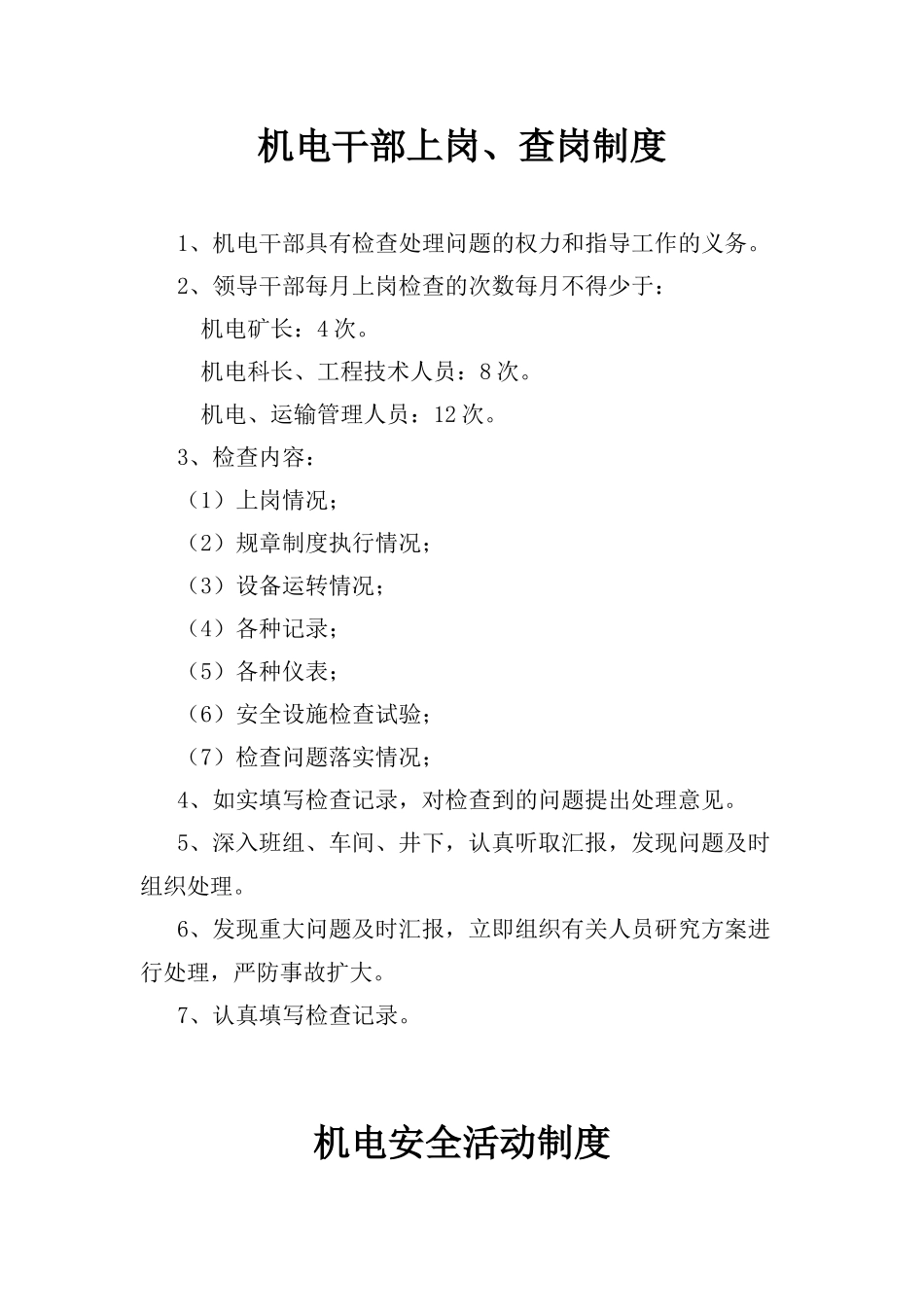 机电干部上岗、查岗制度

1、机电干部具有检查处理问题的权力和指导工作的义务。

2、领导干部每月上岗检查的次数每月不得少于：

机电矿长：4次。

机电科长、工程技术人员：8次。

机电、运输管理人员：12次。

3、检查内容：

（1）上岗情况；

（2）规章制度执行情况；

（3）设备运转情况；

（4）各种记录；

（5）各种仪表；

（6）安全设施检查试验；

（7）检查问题落实情况；

4、如实填写检查记录，对检查到的问题提出处理意见。

5、深入班组、车间、井下，认真听取汇报，发现问题及时组织处理。

6、发现重大问题及时汇报，立即组织有关人员研究方案进行处理，严防事故扩大。

7、认真填写检查记录。

机电安全活动制度